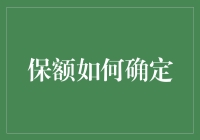 保额如何确定